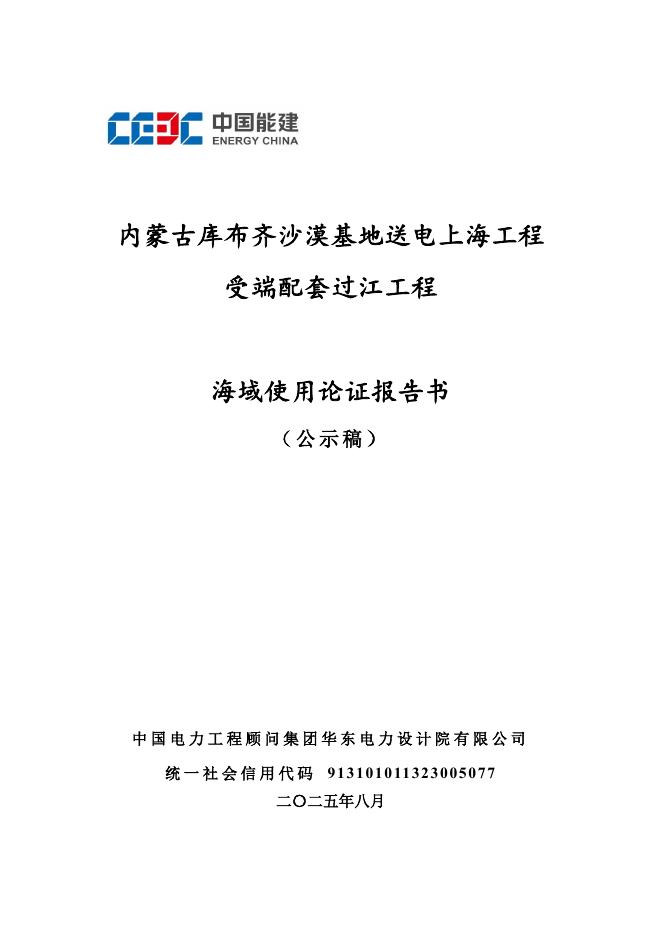 CEEC 中国能建
ENERGY CHINA

内蒙古库布齐沙漠基地送电上海工程

受端配套过江工程

海域使用论证报告书

（公示稿）

中国电力工程顾问集团华东电力设计院有限公司

统一社会信用代码 913101011323005077

二〇二五年八月